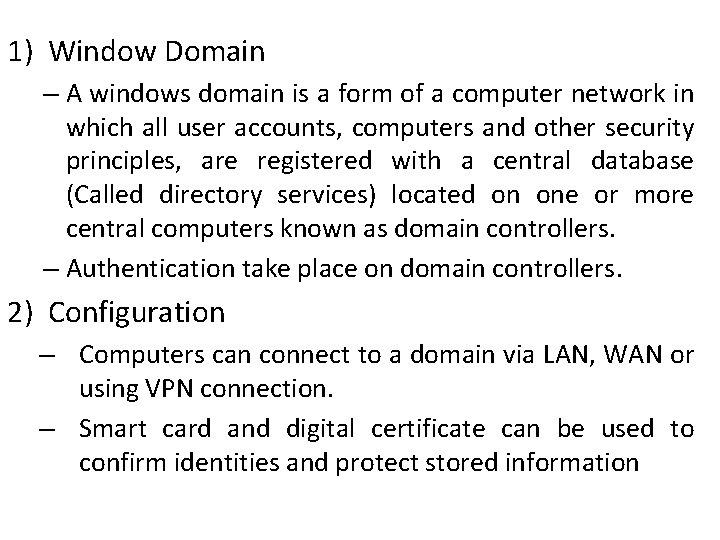 1) Window Domain

– A windows domain is a form of a computer network in which all user accounts, computers and other security principles, are registered with a central database (Called directory services) located on one or more central computers known as domain controllers.

– Authentication take place on domain controllers.

2) Configuration

– Computers can connect to a domain via LAN, WAN or using VPN connection.

– Smart card and digital certificate can be used to confirm identities and protect stored information